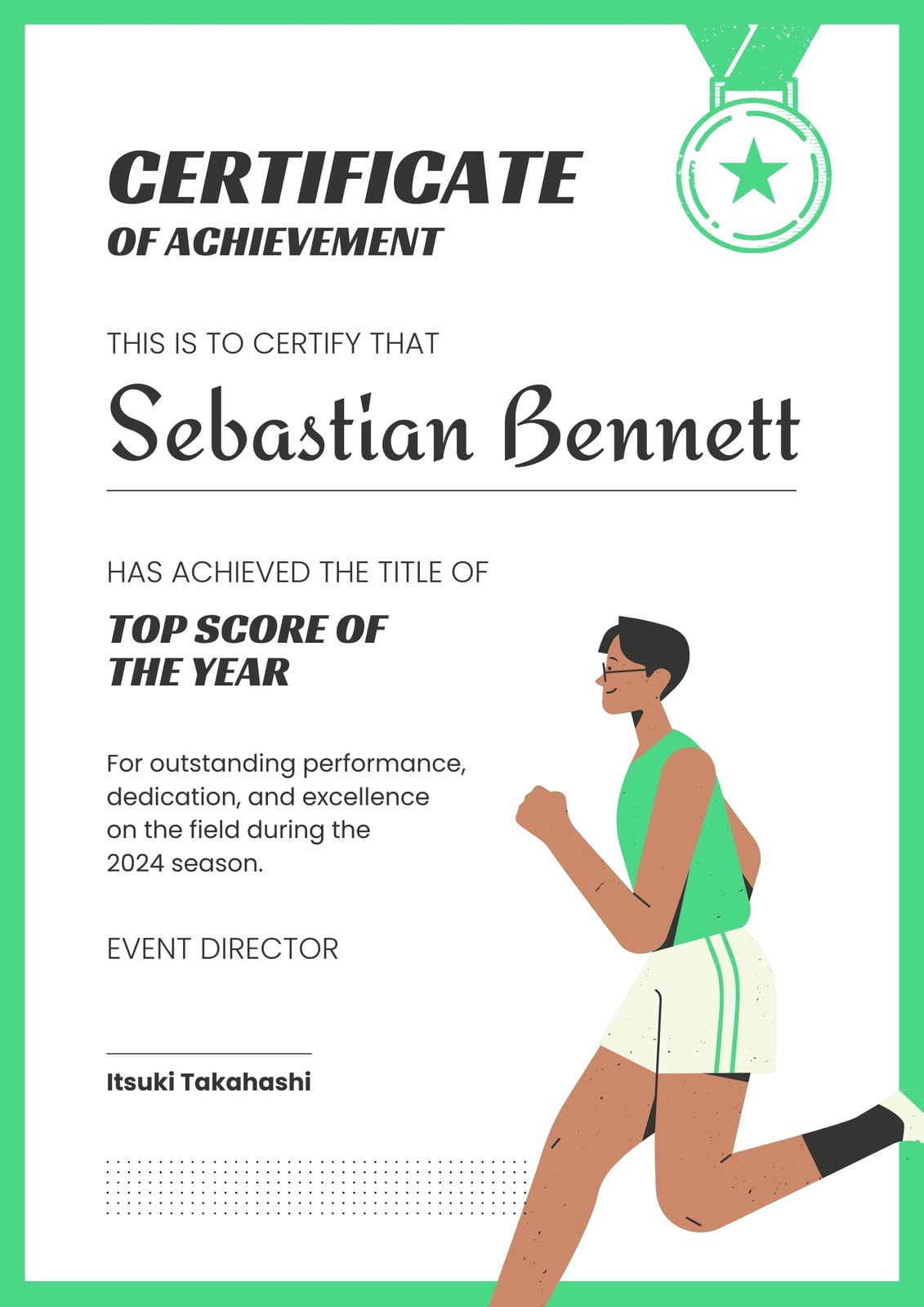 CERTIFICATE
OF ACHIEVEMENT

THIS IS TO CERTIFY THAT

Sebastian Bennett

HAS ACHIEVED THE TITLE OF

TOP SCORE OF
THE YEAR

For outstanding performance, dedication, and excellence on the field during the 2024 season.

EVENT DIRECTOR

Itsuki Takahashi